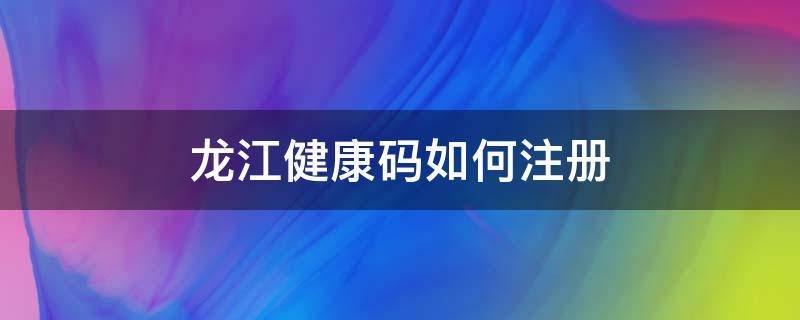 龙江健康码如何注册